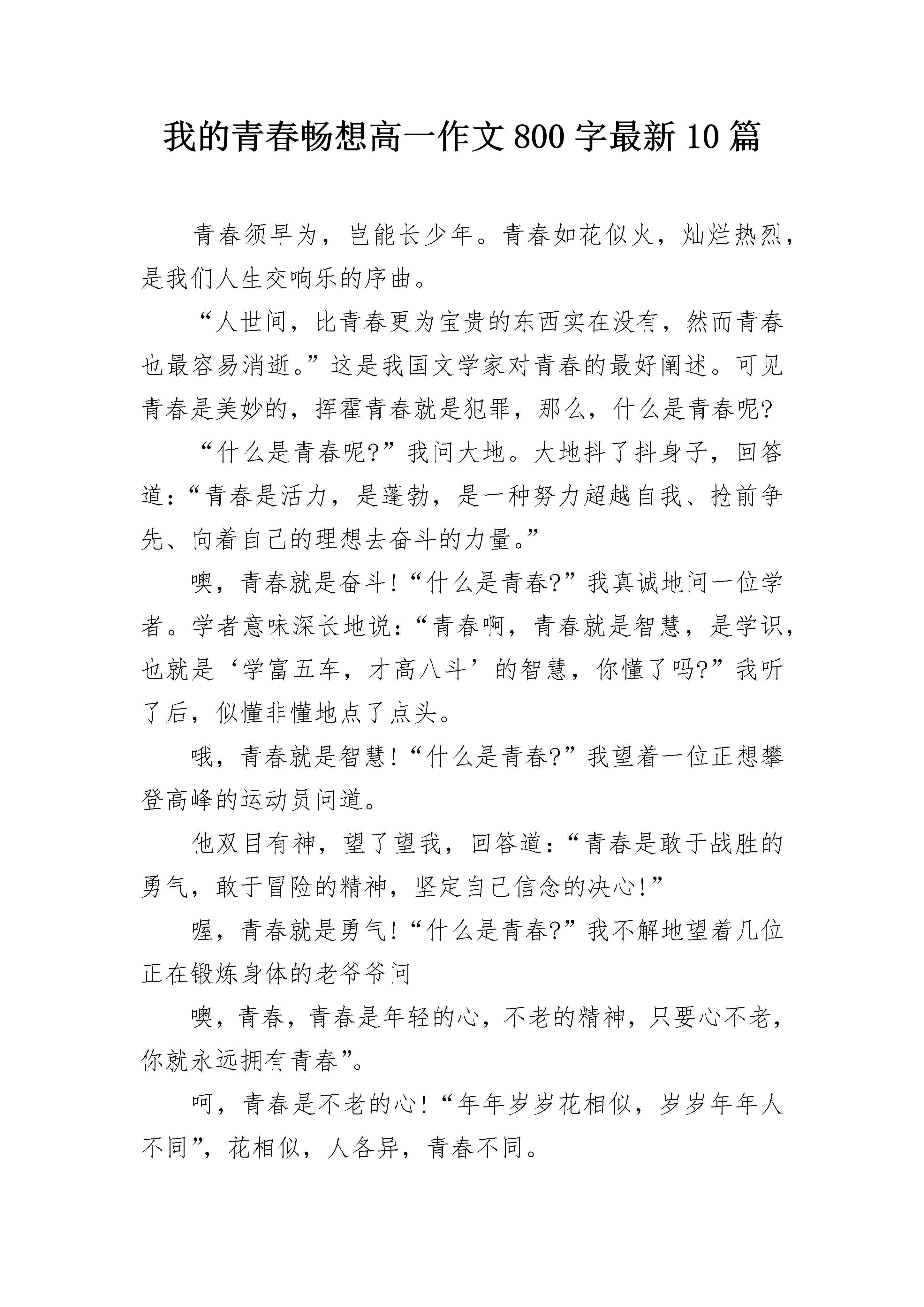 我的青春畅想高一作文800字最新10篇

青春须早为，岂能长少年。青春如花似火，灿烂热烈，是我们人生交响乐的序曲。

“人世间，比青春更为宝贵的东西实在没有，然而青春也最容易消逝。”这是我国文学家对青春的最好阐述。可见青春是美妙的，挥霍青春就是犯罪，那么，什么是青春呢?

“什么是青春呢?”我问大地。大地抖了抖身子，回答道：“青春是活力，是蓬勃，是一种努力超越自我、抢前争先、向着自己的理想去奋斗的力量。”

噢，青春就是奋斗!“什么是青春?”我真诚地问一位学者。学者意味深长地说：“青春啊，青春就是智慧，是学识，也就是‘学富五车，才高八斗’的智慧，你懂了吗?”我听了后，似懂非懂地点了点头。

哦，青春就是智慧!“什么是青春?”我望着一位正想攀登高峰的运动员问道。

他双目有神，望了望我，回答道：“青春是敢于战胜的勇气，敢于冒险的精神，坚定自己信念的决心!”

喔，青春就是勇气!“什么是青春?”我不解地望着几位正在锻炼身体的老爷爷问

噢，青春，青春是年轻的心，不老的精神，只要心不老，你就永远拥有青春”。

呵，青春是不老的心!“年年岁岁花相似，岁岁年年人不同”，花相似，人各异，青春不同。